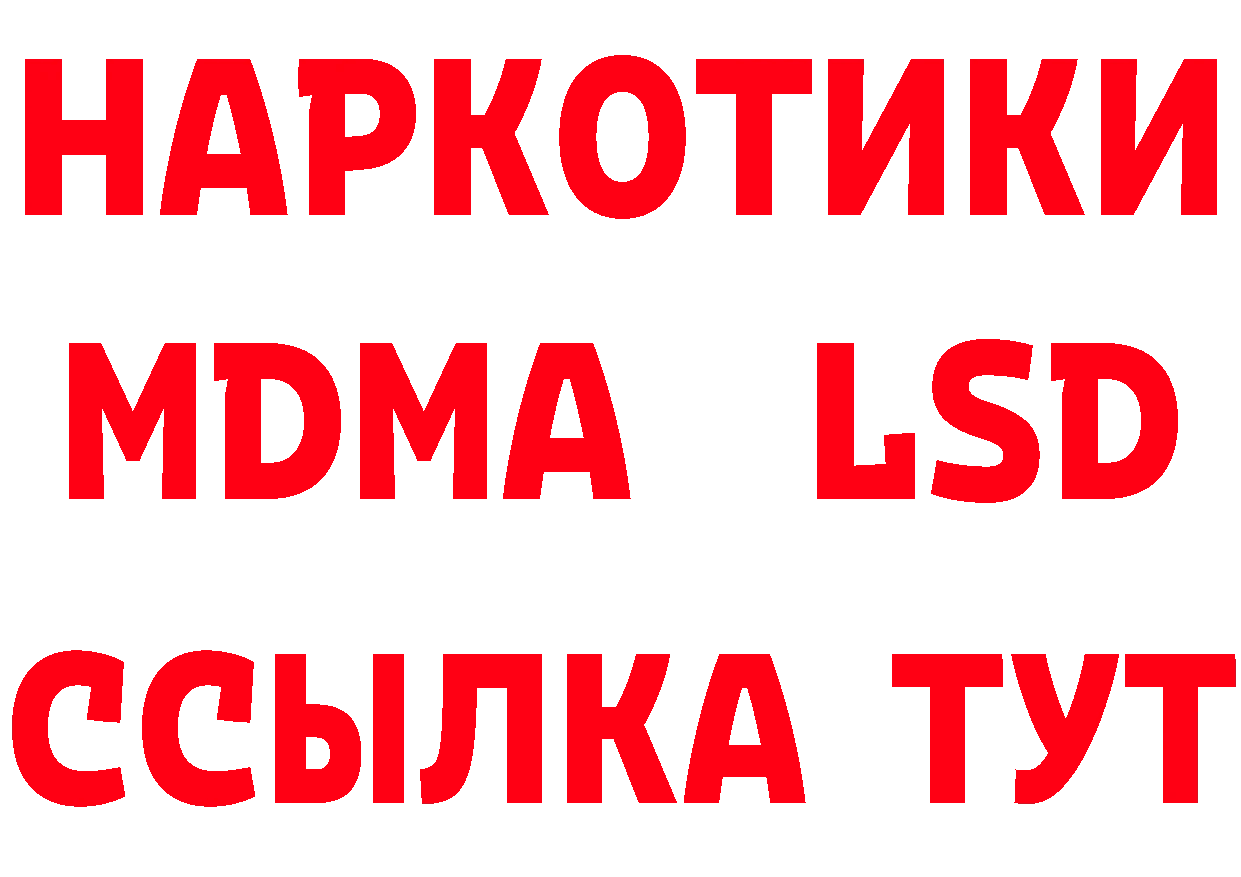 НАРКОТИКИ
MDMA LSD
ССЫЛКА ТУТ